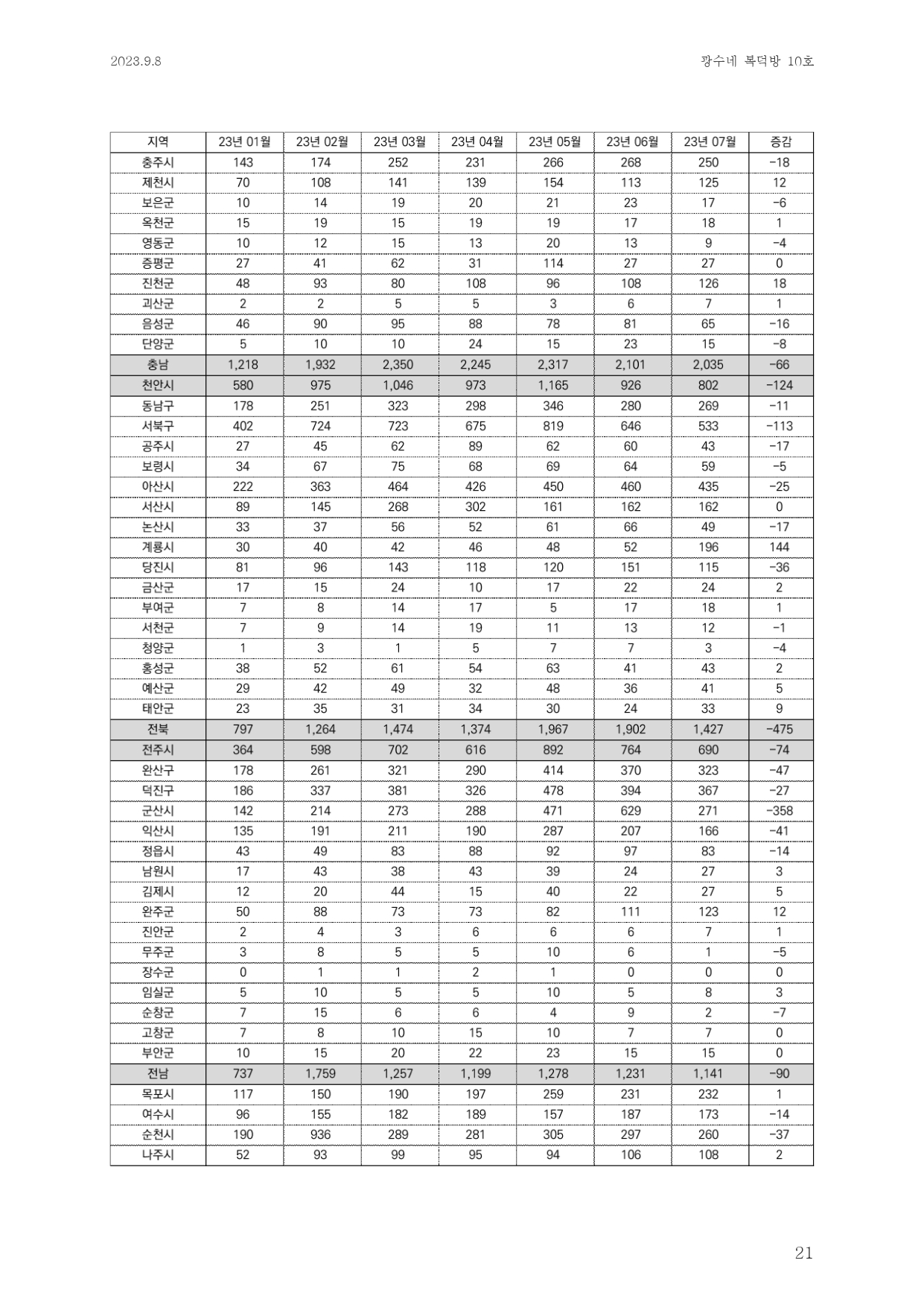 2023.9.8

광수네 복덕방 10호

| 지역 | 23년 01월 | 23년 02월 | 23년 03월 | 23년 04월 | 23년 05월 | 23년 06월 | 23년 07월 | 증감 |
|---|---|---|---|---|---|---|---|---|
| 충주시 | 143 | 174 | 252 | 231 | 266 | 268 | 250 | -18 |
| 제천시 | 70 | 108 | 141 | 139 | 154 | 113 | 125 | 12 |
| 보은군 | 10 | 14 | 19 | 20 | 21 | 23 | 17 | -6 |
| 옥천군 | 15 | 19 | 15 | 19 | 19 | 17 | 18 | 1 |
| 영동군 | 10 | 12 | 15 | 13 | 20 | 13 | 9 | -4 |
| 증평군 | 27 | 41 | 62 | 31 | 114 | 27 | 27 | 0 |
| 진천군 | 48 | 93 | 80 | 108 | 96 | 108 | 126 | 18 |
| 괴산군 | 2 | 2 | 5 | 5 | 3 | 6 | 7 | 1 |
| 음성군 | 46 | 90 | 95 | 88 | 78 | 81 | 65 | -16 |
| 단양군 | 5 | 10 | 10 | 24 | 15 | 23 | 15 | -8 |
| 충남 | 1,218 | 1,932 | 2,350 | 2,245 | 2,317 | 2,101 | 2,035 | -66 |
| 천안시 | 580 | 975 | 1,046 | 973 | 1,165 | 926 | 802 | -124 |
| 동남구 | 178 | 251 | 323 | 298 | 346 | 280 | 269 | -11 |
| 서북구 | 402 | 724 | 723 | 675 | 819 | 646 | 533 | -113 |
| 공주시 | 27 | 45 | 62 | 89 | 62 | 60 | 43 | -17 |
| 보령시 | 34 | 67 | 75 | 68 | 69 | 64 | 59 | -5 |
| 아산시 | 222 | 363 | 464 | 426 | 450 | 460 | 435 | -25 |
| 서산시 | 89 | 145 | 268 | 302 | 161 | 162 | 162 | 0 |
| 논산시 | 33 | 37 | 56 | 52 | 61 | 66 | 49 | -17 |
| 계룡시 | 30 | 40 | 42 | 46 | 48 | 52 | 196 | 144 |
| 당진시 | 81 | 96 | 143 | 118 | 120 | 151 | 115 | -36 |
| 금산군 | 17 | 15 | 24 | 10 | 17 | 22 | 24 | 2 |
| 부여군 | 7 | 8 | 14 | 17 | 5 | 17 | 18 | 1 |
| 서천군 | 7 | 9 | 14 | 19 | 11 | 13 | 12 | -1 |
| 청양군 | 1 | 3 | 1 | 5 | 7 | 7 | 3 | -4 |
| 홍성군 | 38 | 52 | 61 | 54 | 63 | 41 | 43 | 2 |
| 예산군 | 29 | 42 | 49 | 32 | 48 | 36 | 41 | 5 |
| 태안군 | 23 | 35 | 31 | 34 | 30 | 24 | 33 | 9 |
| 전북 | 797 | 1,264 | 1,474 | 1,374 | 1,967 | 1,902 | 1,427 | -475 |
| 전주시 | 364 | 598 | 702 | 616 | 892 | 764 | 690 | -74 |
| 완산구 | 178 | 261 | 321 | 290 | 414 | 370 | 323 | -47 |
| 덕진구 | 186 | 337 | 381 | 326 | 478 | 394 | 367 | -27 |
| 군산시 | 142 | 214 | 273 | 288 | 471 | 629 | 271 | -358 |
| 익산시 | 135 | 191 | 211 | 190 | 287 | 207 | 166 | -41 |
| 정읍시 | 43 | 49 | 83 | 88 | 92 | 97 | 83 | -14 |
| 남원시 | 17 | 43 | 38 | 43 | 39 | 24 | 27 | 3 |
| 김제시 | 12 | 20 | 44 | 15 | 40 | 22 | 27 | 5 |
| 완주군 | 50 | 88 | 73 | 73 | 82 | 111 | 123 | 12 |
| 진안군 | 2 | 4 | 3 | 6 | 6 | 6 | 7 | 1 |
| 무주군 | 3 | 8 | 5 | 5 | 10 | 6 | 1 | -5 |
| 장수군 | 0 | 1 | 1 | 2 | 1 | 0 | 0 | 0 |
| 임실군 | 5 | 10 | 5 | 5 | 10 | 5 | 8 | 3 |
| 순창군 | 7 | 15 | 6 | 6 | 4 | 9 | 2 | -7 |
| 고창군 | 7 | 8 | 10 | 15 | 10 | 7 | 7 | 0 |
| 부안군 | 10 | 15 | 20 | 22 | 23 | 15 | 15 | 0 |
| 전남 | 737 | 1,759 | 1,257 | 1,199 | 1,278 | 1,231 | 1,141 | -90 |
| 목포시 | 117 | 150 | 190 | 197 | 259 | 231 | 232 | 1 |
| 여수시 | 96 | 155 | 182 | 189 | 157 | 187 | 173 | -14 |
| 순천시 | 190 | 936 | 289 | 281 | 305 | 297 | 260 | -37 |
| 나주시 | 52 | 93 | 99 | 95 | 94 | 106 | 108 | 2 |

21